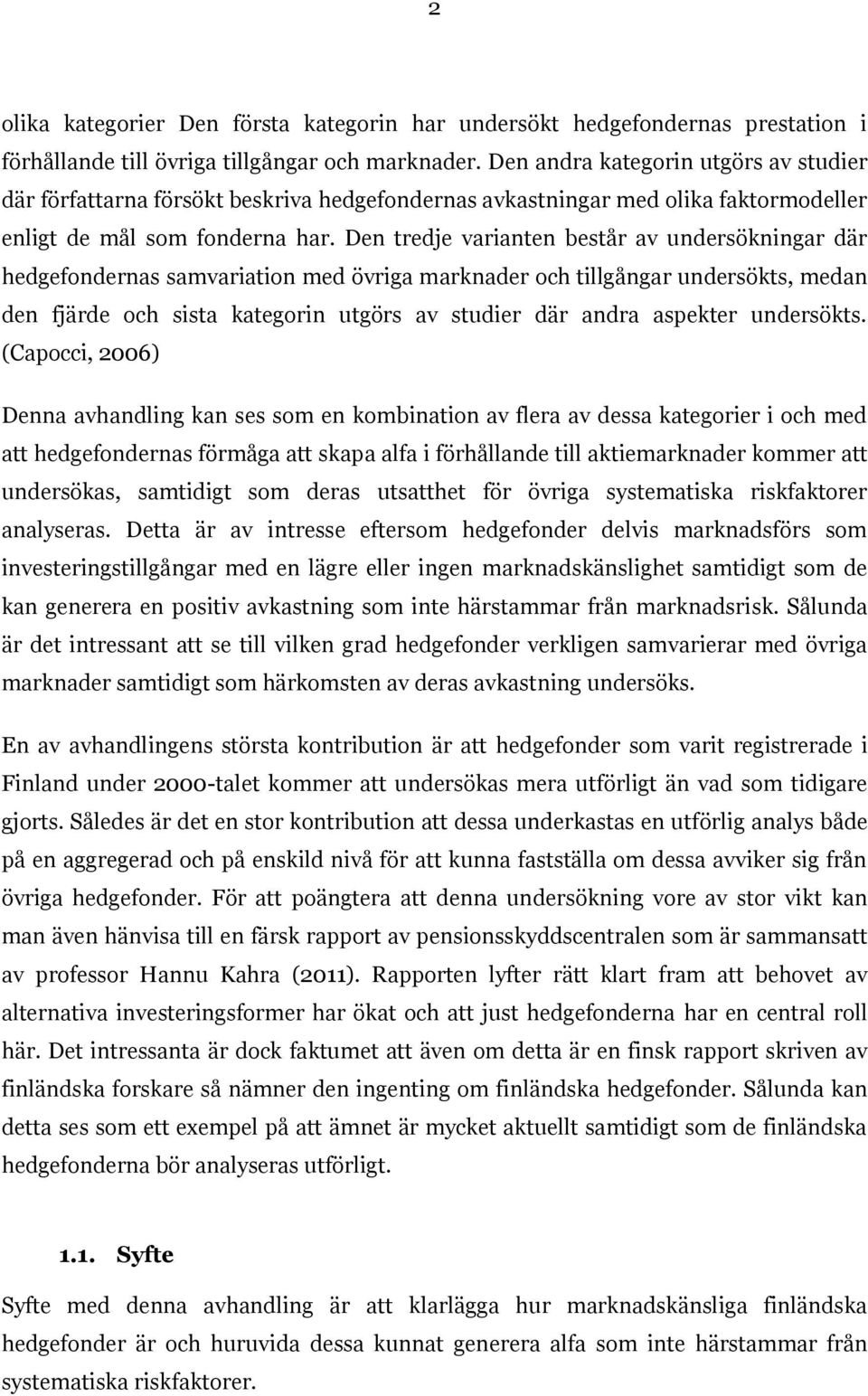 2

olika kategorier Den första kategorin har undersökt hedgefondernas prestation i förhållande till övriga tillgångar och marknader. Den andra kategorin utgörs av studier där författarna försökt beskriva hedgefondernas avkastningar med olika faktormodeller enligt de mål som fonderna har. Den tredje varianten består av undersökningar där hedgefondernas samvariation med övriga marknader och tillgångar undersökts, medan den fjärde och sista kategorin utgörs av studier där andra aspekter undersökts. (Capocci, 2006)

Denna avhandling kan ses som en kombination av flera av dessa kategorier i och med att hedgefondernas förmåga att skapa alfa i förhållande till aktiemarknader kommer att undersökas, samtidigt som deras utsatthet för övriga systematiska riskfaktorer analyseras. Detta är av intresse eftersom hedgefonder delvis marknadsförs som investeringstillgångar med en lägre eller ingen marknadskänslighet samtidigt som de kan generera en positiv avkastning som inte härstammar från marknadsrisk. Sålunda är det intressant att se till vilken grad hedgefonder verkligen samvarierar med övriga marknader samtidigt som härkomsten av deras avkastning undersöks.

En av avhandlingens största kontribution är att hedgefonder som varit registrerade i Finland under 2000-talet kommer att undersökas mera utförligt än vad som tidigare gjorts. Således är det en stor kontribution att dessa underkastas en utförlig analys både på en aggregerad och på enskild nivå för att kunna fastställa om dessa avviker sig från övriga hedgefonder. För att poängtera att denna undersökning vore av stor vikt kan man även hänvisa till en färsk rapport av pensionsskyddscentralen som är sammansatt av professor Hannu Kahra (2011). Rapporten lyfter rätt klart fram att behovet av alternativa investeringsformer har ökat och att just hedgefonderna har en central roll här. Det intressanta är dock faktumet att även om detta är en finsk rapport skriven av finländska forskare så nämner den ingenting om finländska hedgefonder. Sålunda kan detta ses som ett exempel på att ämnet är mycket aktuellt samtidigt som de finländska hedgefonderna bör analyseras utförligt.

1.1. Syfte

Syfte med denna avhandling är att klarlägga hur marknadskänsliga finländska hedgefonder är och huruvida dessa kunnat generera alfa som inte härstammar från systematiska riskfaktorer.